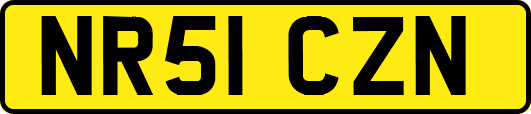 NR51 CZN